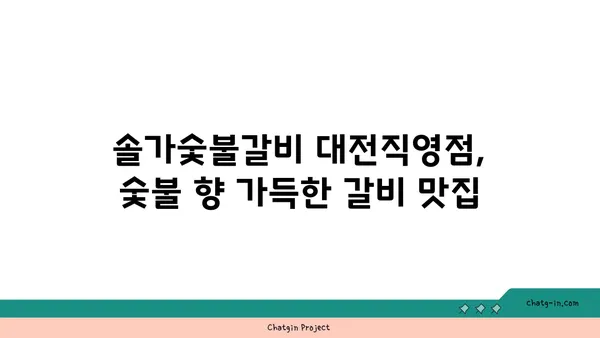 솔가숯불갈비 대전직영점,
숯불 향 가득한 갈비 맛집

chatg-in.com

Chatgin Project